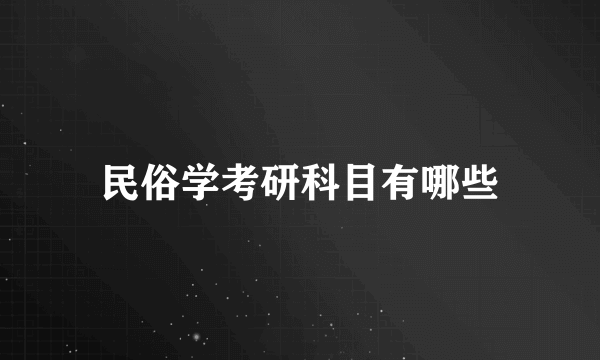 民俗学考研科目有哪些